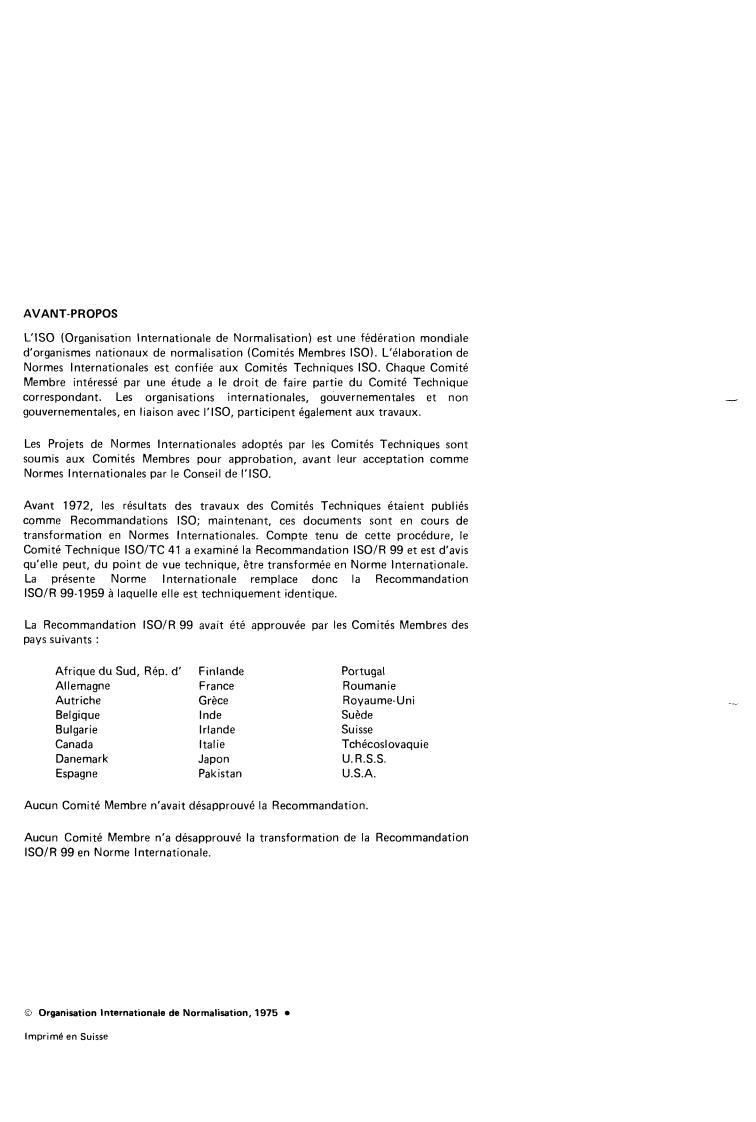 AVANT-PROPOS

L'ISO (Organisation Internationale de Normalisation) est une fédération mondiale d'organismes nationaux de normalisation (Comités Membres ISO). L'élaboration de Normes Internationales est confiée aux Comités Techniques ISO. Chaque Comité Membre intéressé par une étude a le droit de faire partie du Comité Technique correspondant. Les organisations internationales, gouvernementales et non gouvernementales, en liaison avec l'ISO, participent également aux travaux.

Les Projets de Normes Internationales adoptés par les Comités Techniques sont soumis aux Comités Membres pour approbation, avant leur acceptation comme Normes Internationales par le Conseil de l'ISO.

Avant 1972, les résultats des travaux des Comités Techniques étaient publiés comme Recommandations ISO; maintenant, ces documents sont en cours de transformation en Normes Internationales. Compte tenu de cette procédure, le Comité Technique ISO/TC 41 a examiné la Recommandation ISO/R 99 et est d'avis qu'elle peut, du point de vue technique, être transformée en Norme Internationale. La présente Norme Internationale remplace donc la Recommandation ISO/R 99-1959 à laquelle elle est techniquement identique.

La Recommandation ISO/R 99 avait été approuvée par les Comités Membres des pays suivants :

Afrique du Sud, Rép. d'
Allemagne
Autriche
Belgique
Bulgarie
Canada
Danemark
Espagne

Finlande
France
Grèce
Inde
Irlande
Italie
Japon
Pakistan

Portugal
Roumanie
Royaume-Uni
Suède
Suisse
Tchécoslovaquie
U.R.S.S.
U.S.A.

Aucun Comité Membre n'avait désapprouvé la Recommandation.

Aucun Comité Membre n'a désapprouvé la transformation de la Recommandation ISO/R 99 en Norme Internationale.

© Organisation Internationale de Normalisation, 1975 •

Imprimé en Suisse